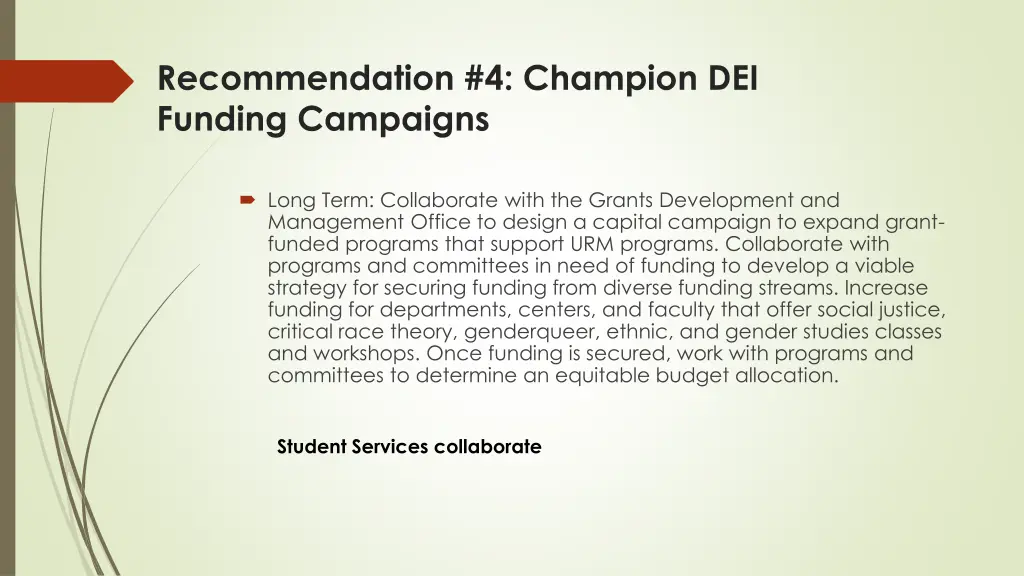 Recommendation #4: Champion DEI Funding Campaigns

Long Term: Collaborate with the Grants Development and Management Office to design a capital campaign to expand grant-funded programs that support URM programs. Collaborate with programs and committees in need of funding to develop a viable strategy for securing funding from diverse funding streams. Increase funding for departments, centers, and faculty that offer social justice, critical race theory, genderqueer, ethnic, and gender studies classes and workshops. Once funding is secured, work with programs and committees to determine an equitable budget allocation.

Student Services collaborate